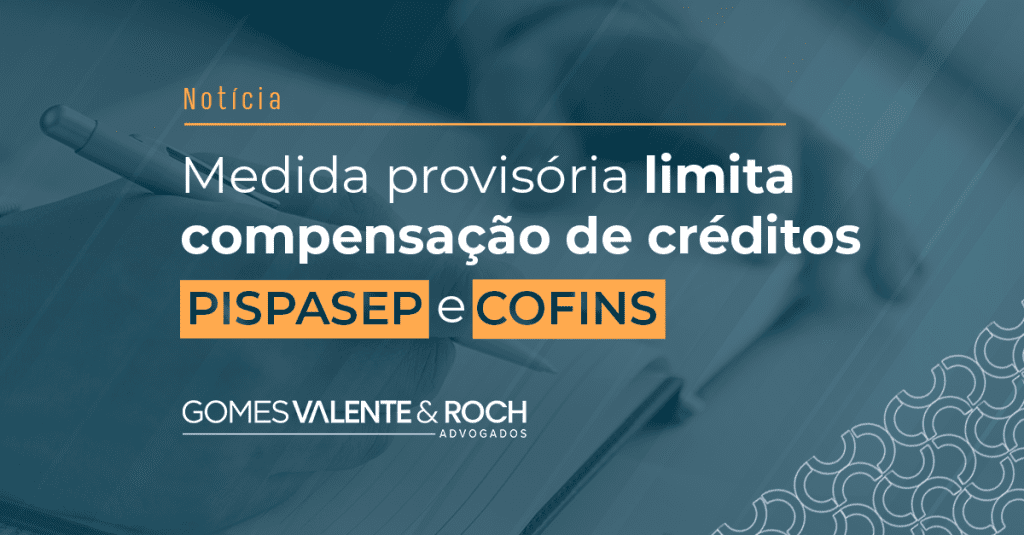 Notícia

Medida provisória limita compensação de créditos PISPASEP e COFINS

GOMES VALENTE & ROCH
ADVOGADOS